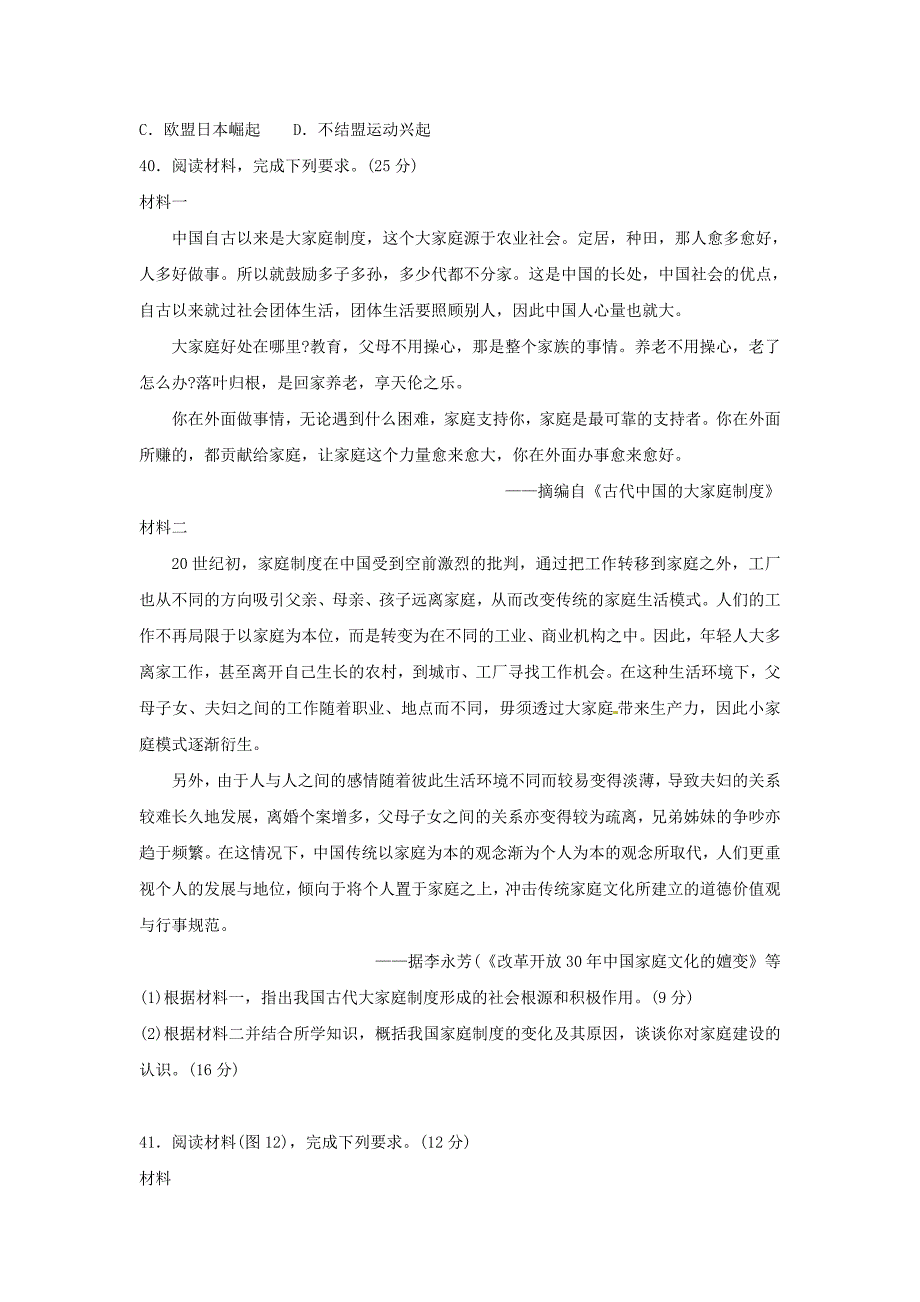 C．欧盟日本崛起　　D．不结盟运动兴起

40．阅读材料，完成下列要求。(25 分)

材料一

中国自古以来是大家庭制度，这个大家庭源于农业社会。定居，种田，那人愈多愈好，人多好做事。所以就鼓励多子多孙，多少代都不分家。这是中国的长处，中国社会的优点，自古以来就过社会团体生活，团体生活要照顾别人，因此中国人心量也就大。

大家庭好处在哪里?教育，父母不用操心，那是整个家族的事情。养老不用操心，老了怎么办?落叶归根，是回家养老，享天伦之乐。

你在外面做事情，无论遇到什么困难，家庭支持你，家庭是最可靠的支持者。你在外面所赚的，都贡献给家庭，让家庭这个力量愈来愈大，你在外面办事愈来愈好。

——摘编自《古代中国的大家庭制度》

材料二

20 世纪初，家庭制度在中国受到空前激烈的批判，通过把工作转移到家庭之外，工厂也从不同的方向吸引父亲、母亲、孩子远离家庭，从而改变传统的家庭生活模式。人们的工作不再局限于以家庭为本位，而是转变为在不同的工业、商业机构之中。因此，年轻人大多离家工作，甚至离开自己生长的农村，到城市、工厂寻找工作机会。在这种生活环境下，父母子女、夫妇之间的工作随着职业、地点而不同，毋须透过大家庭带来生产力，因此小家庭模式逐渐衍生。

另外，由于人与人之间的感情随着彼此生活环境不同而较易变得淡薄，导致夫妇的关系较难长久地发展，离婚个案增多，父母子女之间的关系亦变得较为疏离，兄弟姊妹的争吵亦趋于频繁。在这情况下，中国传统以家庭为本的观念渐为个人为本的观念所取代，人们更重视个人的发展与地位，倾向于将个人置于家庭之上，冲击传统家庭文化所建立的道德价值观与行事规范。

——据李永芳(《改革开放 30 年中国家庭文化的嬗变》等

(1)根据材料一，指出我国古代大家庭制度形成的社会根源和积极作用。(9 分)

(2)根据材料二并结合所学知识，概括我国家庭制度的变化及其原因，谈谈你对家庭建设的认识。(16 分)

41．阅读材料(图 12)，完成下列要求。(12 分)

材料